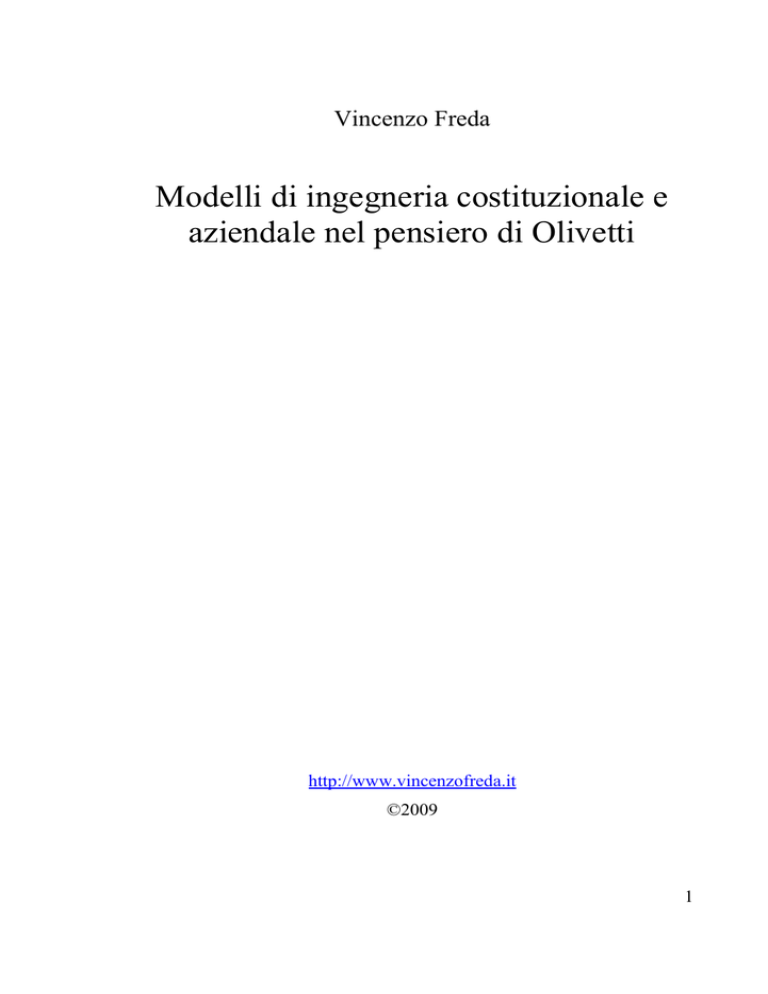 Vincenzo Freda

Modelli di ingegneria costituzionale e aziendale nel pensiero di Olivetti

http://www.vincenzofreda.it

©2009

1